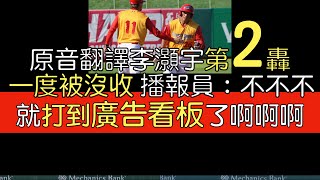 11

原音翻譯李灝宇第2轟

一度被沒收 播報員：不不不

就打到廣告看板了啊啊啊

Bank Mechanics Bank Bank Mechanics Bank